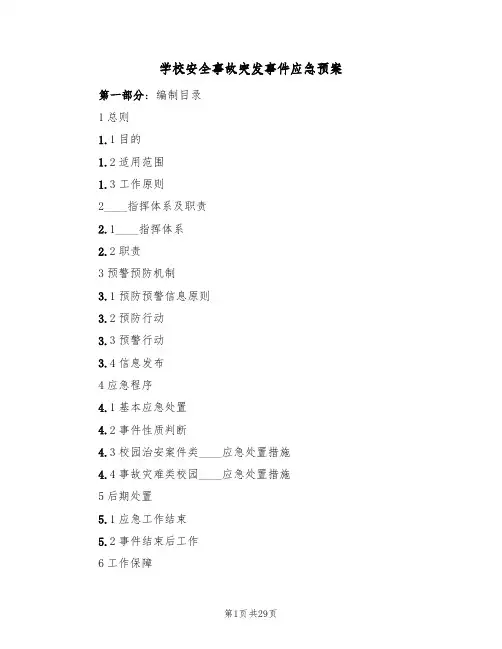 学校安全事故突发事件应急预案

第一部分：编制目录

1 总则

1.1 目的

1.2 适用范围

1.3 工作原则

2____指挥体系及职责

2.1____指挥体系

2.2 职责

3 预警预防机制

3.1 预防预警信息原则

3.2 预防行动

3.3 预警行动

3.4 信息发布

4 应急程序

4.1 基本应急处置

4.2 事件性质判断

4.3 校园治安案件类____应急处置措施

4.4 事故灾难类校园____应急处置措施

5 后期处置

5.1 应急工作结束

5.2 事件结束后工作

6 工作保障

第1页 共29页